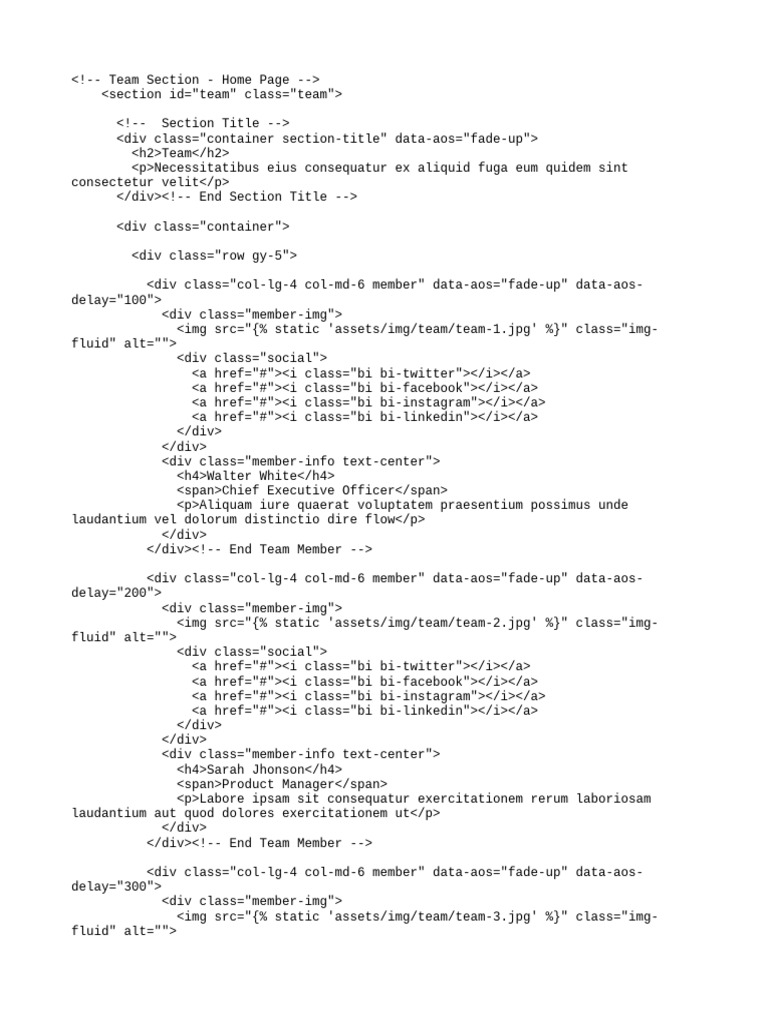 <!-- Team Section - Home Page -->
<section id="team" class="team">

<!--  Section Title -->
<div class="container section-title" data-aos="fade-up">
<h2>Team</h2>
<p>Necessitatibus eius consequatur ex aliquid fuga eum quidem sint consectetur velit</p>
</div><!-- End Section Title -->

<div class="container">

<div class="row gy-5">

<div class="col-lg-4 col-md-6 member" data-aos="fade-up" data-aos-delay="100">
<div class="member-img">
<img src="{% static 'assets/img/team/team-1.jpg' %}" class="img-fluid" alt="">
<div class="social">
<a href="#"><i class="bi bi-twitter"></i></a>
<a href="#"><i class="bi bi-facebook"></i></a>
<a href="#"><i class="bi bi-instagram"></i></a>
<a href="#"><i class="bi bi-linkedin"></i></a>
</div>
</div>
<div class="member-info text-center">
<h4>Walter White</h4>
<span>Chief Executive Officer</span>
<p>Aliquam iure quaerat voluptatem praesentium possimus unde laudantium vel dolorum distinctio dire flow</p>
</div>
</div><!-- End Team Member -->

<div class="col-lg-4 col-md-6 member" data-aos="fade-up" data-aos-delay="200">
<div class="member-img">
<img src="{% static 'assets/img/team/team-2.jpg' %}" class="img-fluid" alt="">
<div class="social">
<a href="#"><i class="bi bi-twitter"></i></a>
<a href="#"><i class="bi bi-facebook"></i></a>
<a href="#"><i class="bi bi-instagram"></i></a>
<a href="#"><i class="bi bi-linkedin"></i></a>
</div>
</div>
<div class="member-info text-center">
<h4>Sarah Jhonson</h4>
<span>Product Manager</span>
<p>Labore ipsam sit consequatur exercitationem rerum laboriosam laudantium aut quod dolores exercitationem ut</p>
</div>
</div><!-- End Team Member -->

<div class="col-lg-4 col-md-6 member" data-aos="fade-up" data-aos-delay="300">
<div class="member-img">
<img src="{% static 'assets/img/team/team-3.jpg' %}" class="img-fluid" alt="">